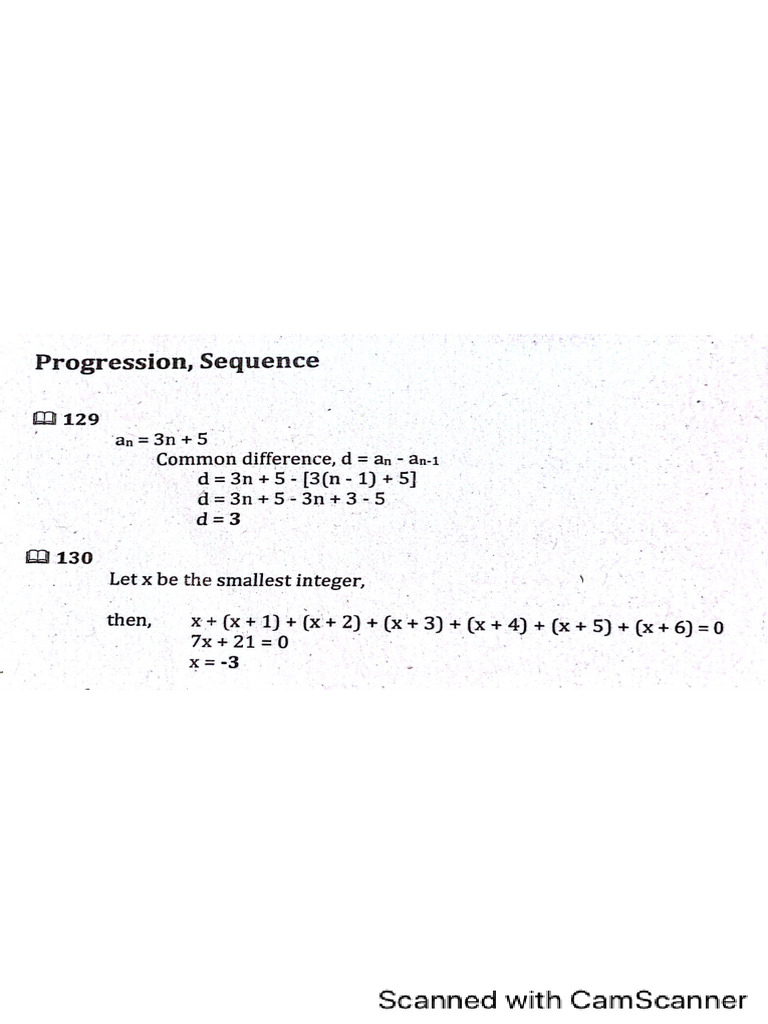 Progression, Sequence

129

$a_n = 3n + 5$

Common difference, $d = a_n - a_{n-1}$

$d = 3n + 5 - [3(n - 1) + 5]$

$d = 3n + 5 - 3n + 3 - 5$

$d = 3$

130

Let x be the smallest integer,

then, $x + (x + 1) + (x + 2) + (x + 3) + (x + 4) + (x + 5) + (x + 6) = 0$

$7x + 21 = 0$

$x = -3$

Scanned with CamScanner